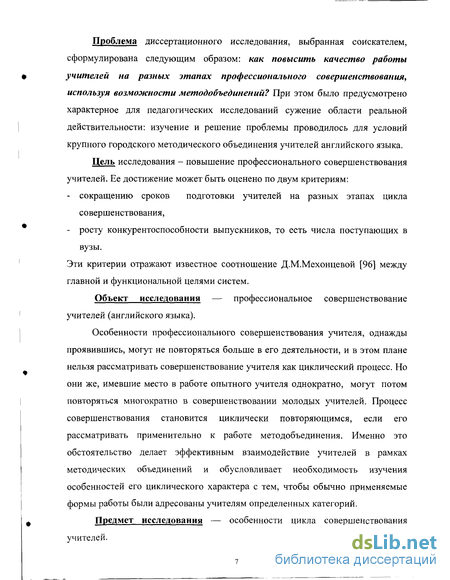 Проблема диссертационного исследования, выбранная соискателем, сформулирована следующим образом: как повысить качество работы учителей на разных этапах профессионального совершенствования, используя возможности методобъединений? При этом было предусмотрено характерное для педагогических исследований сужение области реальной действительности: изучение и решение проблемы проводилось для условий крупного городского методического объединения учителей английского языка.

Цель исследования – повышение профессионального совершенствования учителей. Ее достижение может быть оценено по двум критериям:

- сокращению сроков подготовки учителей на разных этапах цикла совершенствования,
- росту конкурентоспособности выпускников, то есть числа поступающих в вузы.

Эти критерии отражают известное соотношение Д.М.Мехонцевой [96] между главной и функциональной целями систем.

Объект исследования — профессиональное совершенствование учителей (английского языка).

Особенности профессионального совершенствования учителя, однажды проявившись, могут не повторяться больше в его деятельности, и в этом плане нельзя рассматривать совершенствование учителя как циклический процесс. Но они же, имевшие место в работе опытного учителя однократно, могут потом повторяться многократно в совершенствовании молодых учителей. Процесс совершенствования становится циклически повторяющимся, если его рассматривать применительно к работе методобъединения. Именно это обстоятельство делает эффективным взаимодействие учителей в рамках методических объединений и обусловливает необходимость изучения особенностей его циклического характера с тем, чтобы обычно применяемые формы работы были адресованы учителям определенных категорий.

Предмет исследования — особенности цикла совершенствования учителей.

7

dsLib.net
библиотека диссертаций